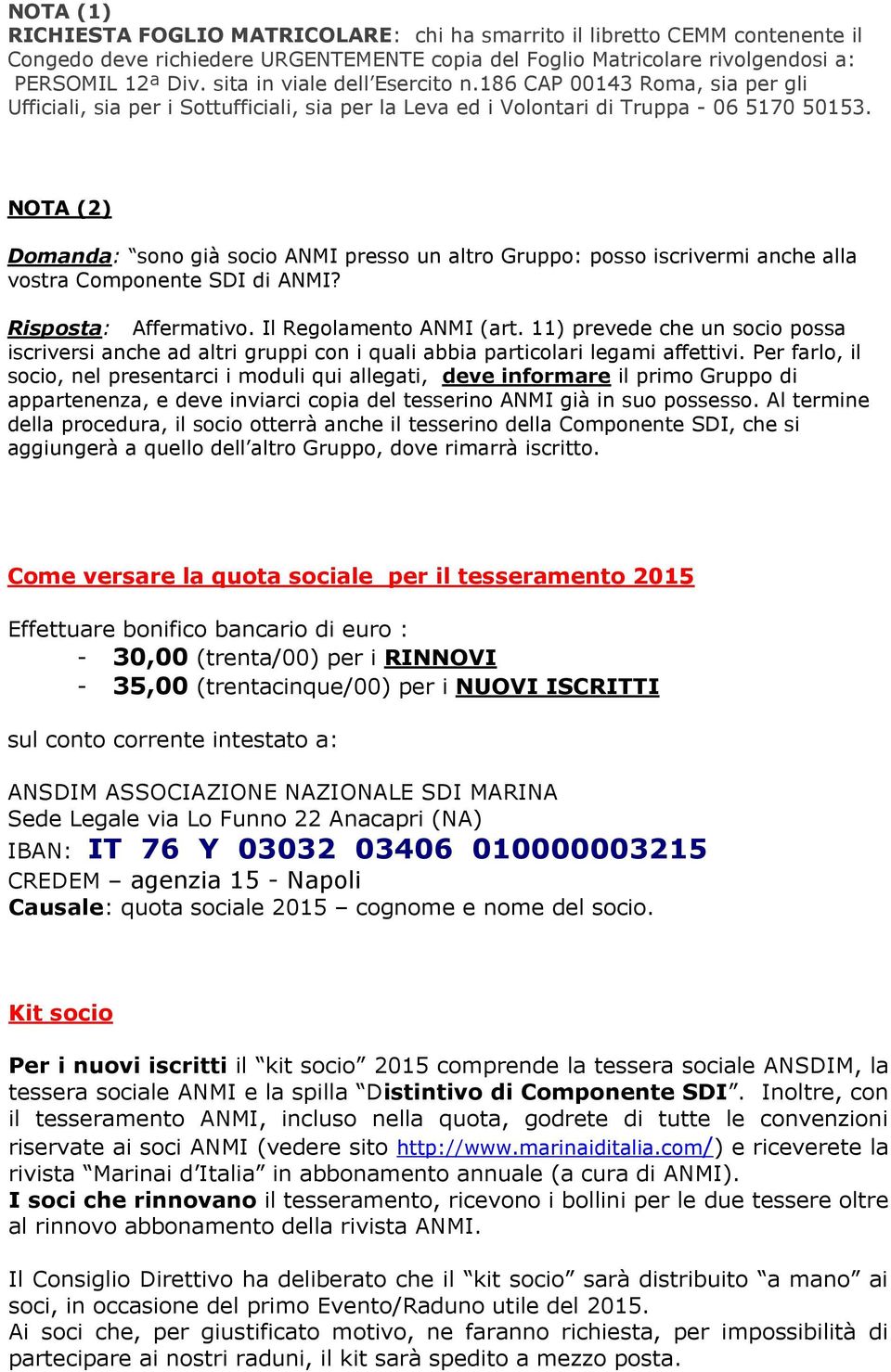 NOTA (1)
RICHIESTA FOGLIO MATRICOLARE: chi ha smarrito il libretto CEMM contenente il Congedo deve richiedere URGENTEMENTE copia del Foglio Matricolare rivolgendosi a: PERSOMIL 12ª Div. sita in viale dell'Esercito n.186 CAP 00143 Roma, sia per gli Ufficiali, sia per i Sottufficiali, sia per la Leva ed i Volontari di Truppa - 06 5170 50153.

NOTA (2)

Domanda: "sono già socio ANMI presso un altro Gruppo: posso iscrivermi anche alla vostra Componente SDI di ANMI?

Risposta: Affermativo. Il Regolamento ANMI (art. 11) prevede che un socio possa iscriversi anche ad altri gruppi con i quali abbia particolari legami affettivi. Per farlo, il socio, nel presentarci i moduli qui allegati, deve informare il primo Gruppo di appartenenza, e deve inviarci copia del tesserino ANMI già in suo possesso. Al termine della procedura, il socio otterrà anche il tesserino della Componente SDI, che si aggiungerà a quello dell'altro Gruppo, dove rimarrà iscritto.

Come versare la quota sociale per il tesseramento 2015

Effettuare bonifico bancario di euro :
- 30,00 (trenta/00) per i RINNOVI
- 35,00 (trentacinque/00) per i NUOVI ISCRITTI

sul conto corrente intestato a:

ANSDIM ASSOCIAZIONE NAZIONALE SDI MARINA
Sede Legale via Lo Funno 22 Anacapri (NA)
IBAN: IT 76 Y 03032 03406 010000003215
CREDEM – agenzia 15 - Napoli
Causale: quota sociale 2015 – cognome e nome del socio.

Kit socio

Per i nuovi iscritti il "kit socio" 2015 comprende la tessera sociale ANSDIM, la tessera sociale ANMI e la spilla "Distintivo di Componente SDI". Inoltre, con il tesseramento ANMI, incluso nella quota, godrete di tutte le convenzioni riservate ai soci ANMI (vedere sito http://www.marinaiditalia.com/) e riceverete la rivista "Marinai d'Italia" in abbonamento annuale (a cura di ANMI).
I soci che rinnovano il tesseramento, ricevono i bollini per le due tessere oltre al rinnovo abbonamento della rivista ANMI.

Il Consiglio Direttivo ha deliberato che il "kit socio" sarà distribuito "a mano" ai soci, in occasione del primo Evento/Raduno utile del 2015.
Ai soci che, per giustificato motivo, ne faranno richiesta, per impossibilità di partecipare ai nostri raduni, il kit sarà spedito a mezzo posta.